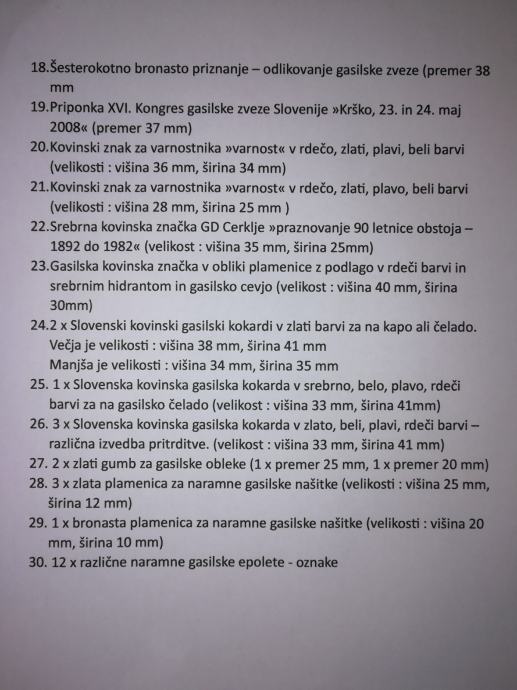 18.Šesterokotno bronasto priznanje – odlikovanje gasilske zveze (premer 38 mm

19.Priponka XVI. Kongres gasilske zveze Slovenije »Krško, 23. in 24. maj 2008« (premer 37 mm)

20.Kovinski znak za varnostnika »varnost« v rdečo, zlati, plavi, beli barvi (velikosti : višina 36 mm, širina 34 mm)

21.Kovinski znak za varnostnika »varnost« v rdečo, zlati, plavo, beli barvi (velikosti : višina 28 mm, širina 25 mm )

22.Srebrna kovinska značka GD Cerklje »praznovanje 90 letnice obstoja – 1892 do 1982« (velikost : višina 35 mm, širina 25mm)

23.Gasilska kovinska značka v obliki plamenice z podlago v rdeči barvi in srebrnim hidrantom in gasilsko cevjo (velikost : višina 40 mm, širina 30mm)

24.2 x Slovenski kovinski gasilski kokardi v zlati barvi za na kapo ali čelado.
Večja je velikosti : višina 38 mm, širina 41 mm
Manjša je velikosti : višina 34 mm, širina 35 mm

25. 1 x Slovenska kovinska gasilska kokarda v srebrno, belo, plavo, rdeči barvi za na gasilsko čelado (velikost : višina 33 mm, širina 41mm)

26. 3 x Slovenska kovinska gasilska kokarda v zlato, beli, plavi, rdeči barvi – različna izvedba pritrditve. (velikost : višina 33 mm, širina 41 mm)

27. 2 x zlati gumb za gasilske obleke (1 x premer 25 mm, 1 x premer 20 mm)

28. 3 x zlata plamenica za naramne gasilske našitke (velikosti : višina 25 mm, širina 12 mm)

29. 1 x bronasta plamenica za naramne gasilske našitke (velikosti : višina 20 mm, širina 10 mm)

30. 12 x različne naramne gasilske epolete - oznake